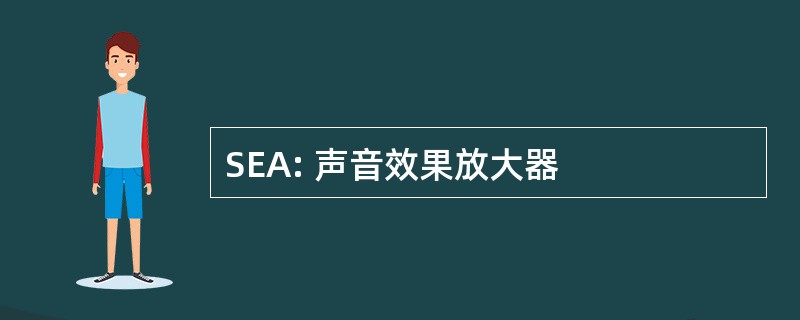 SEA: 声音效果放大器